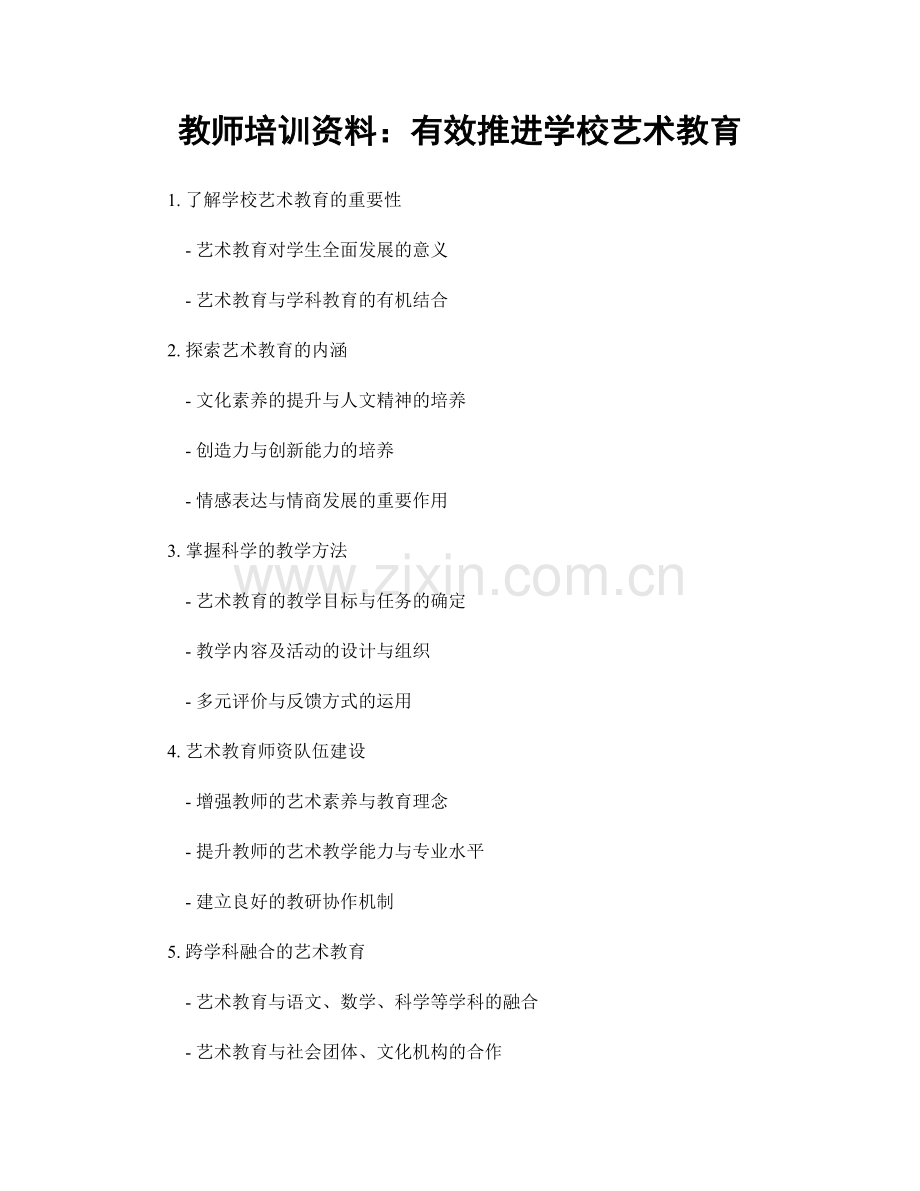 教师培训资料：有效推进学校艺术教育

1. 了解学校艺术教育的重要性

- 艺术教育对学生全面发展的意义

- 艺术教育与学科教育的有机结合

2. 探索艺术教育的内涵

- 文化素养的提升与人文精神的培养

- 创造力与创新能力的培养

- 情感表达与情商发展的重要作用

3. 掌握科学的教学方法

www.zixin.com.cn

- 艺术教育的教学目标与任务的确定

- 教学内容及活动的设计与组织

- 多元评价与反馈方式的运用

4. 艺术教育师资队伍建设

- 增强教师的艺术素养与教育理念

- 提升教师的艺术教学能力与专业水平

- 建立良好的教研协作机制

5. 跨学科融合的艺术教育

- 艺术教育与语文、数学、科学等学科的融合

- 艺术教育与社会团体、文化机构的合作